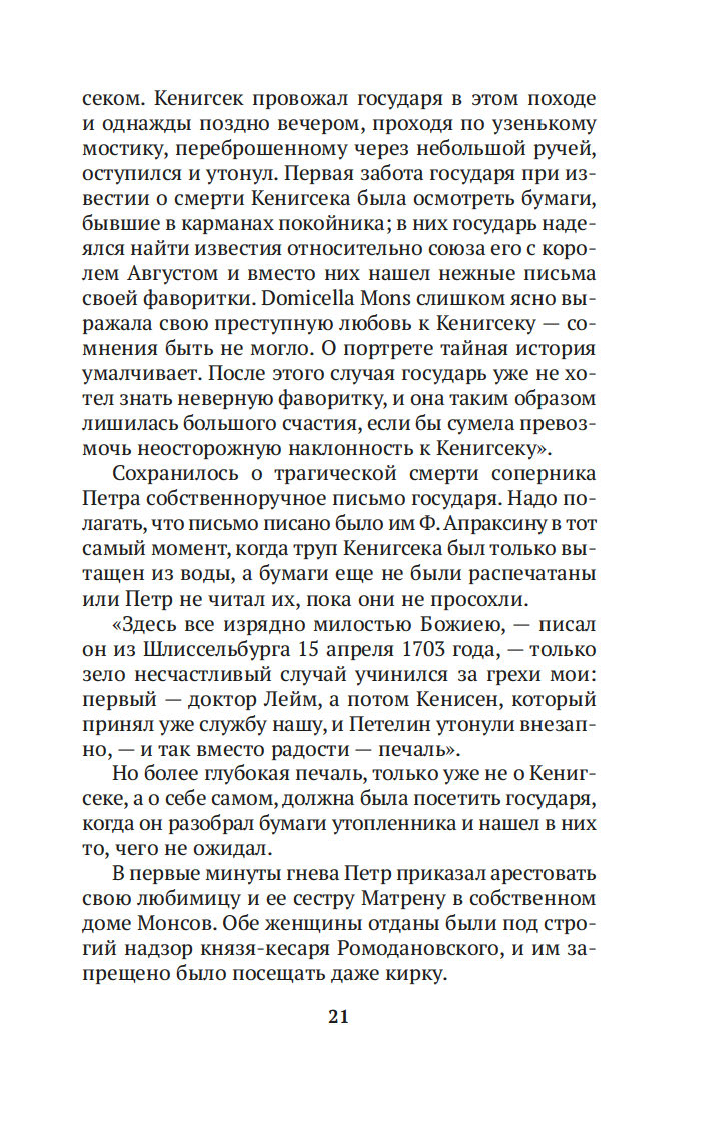 секом. Кенигсек провожал государя в этом походе и однажды поздно вечером, проходя по узенькому мостику, переброшенному через небольшой ручей, оступился и утонул. Первая забота государя при известии о смерти Кенигсека была осмотреть бумаги, бывшие в карманах покойника; в них государь надеялся найти известия относительно союза его с королем Августом и вместо них нашел нежные письма своей фаворитки. Domicella Mons слишком ясно выражала свою преступную любовь к Кенигсеку — сомнения быть не могло. О портрете тайная история умалчивает. После этого случая государь уже не хотел знать неверную фаворитку, и она таким образом лишилась большого счастия, если бы сумела превозмочь неосторожную наклонность к Кенигсеку».

Сохранилось о трагической смерти соперника Петра собственноручное письмо государя. Надо полагать, что письмо писано было им Ф. Апраксину в тот самый момент, когда труп Кенигсека был только вытащен из воды, а бумаги еще не были распечатаны или Петр не читал их, пока они не просохли.

«Здесь все изрядно милостью Божиею, — писал он из Шлиссельбурга 15 апреля 1703 года, — только зело несчастливый случай учинился за грехи мои: первый — доктор Лейм, а потом Кенисен, который принял уже службу нашу, и Петелин утонули внезапно, — и так вместо радости — печаль».

Но более глубокая печаль, только уже не о Кенигсеке, а о себе самом, должна была посетить государя, когда он разобрал бумаги утопленника и нашел в них то, чего не ожидал.

В первые минуты гнева Петр приказал арестовать свою любимицу и ее сестру Матрену в собственном доме Монсов. Обе женщины отданы были под строгий надзор князя-кесаря Ромодановского, и им запрещено было посещать даже кирку.

21